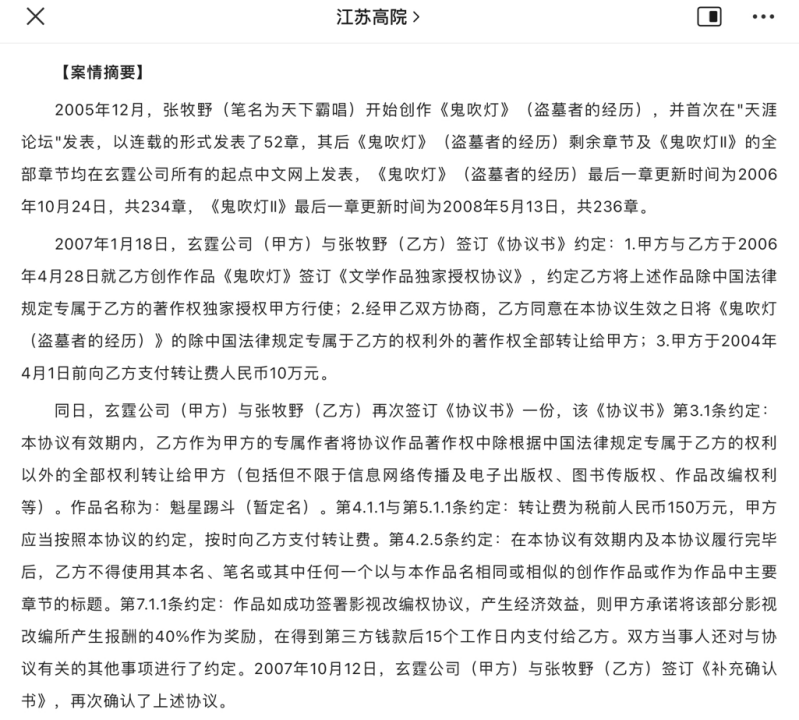 江苏高院 >

【案情摘要】

2005年12月，张牧野（笔名为天下霸唱）开始创作《鬼吹灯》（盗墓者的经历），并首次在"天涯论坛"发表，以连载的形式发表了52章，其后《鬼吹灯》（盗墓者的经历）剩余章节及《鬼吹灯II》的全部章节均在玄霆公司所有的起点中文网上发表，《鬼吹灯》（盗墓者的经历）最后一章更新时间为2006年10月24日，共234章，《鬼吹灯II》最后一章更新时间为2008年5月13日，共236章。

2007年1月18日，玄霆公司（甲方）与张牧野（乙方）签订《协议书》约定：1.甲方与乙方于2006年4月28日就乙方创作作品《鬼吹灯》签订《文学作品独家授权协议》，约定乙方将上述作品除中国法律规定专属于乙方的著作权独家授权甲方行使；2.经甲乙双方协商，乙方同意在本协议生效之日将《鬼吹灯（盗墓者的经历）》的除中国法律规定专属于乙方的权利外的著作权全部转让给甲方；3.甲方于2004年4月1日前向乙方支付转让费人民币10万元。

同日，玄霆公司（甲方）与张牧野（乙方）再次签订《协议书》一份，该《协议书》第3.1条约定：本协议有效期内，乙方作为甲方的专属作者将协议作品著作权中除根据中国法律规定专属于乙方的权利以外的全部权利转让给甲方（包括但不限于信息网络传播及电子出版权、图书传版权、作品改编权利等）。作品名称为：魁星踢斗（暂定名）。第4.1.1与第5.1.1条约定：转让费为税前人民币150万元，甲方应当按照本协议的约定，按时向乙方支付转让费。第4.2.5条约定：在本协议有效期内及本协议履行完毕后，乙方不得使用其本名、笔名或其中任何一个以与本作品名相同或相似的创作作品或作为作品中主要章节的标题。第7.1.1条约定：作品如成功签署影视改编权协议，产生经济效益，则甲方承诺将该部分影视改编所产生报酬的40%作为奖励，在得到第三方钱款后15个工作日内支付给乙方。双方当事人还对与协议有关的其他事项进行了约定。2007年10月12日，玄霆公司（甲方）与张牧野（乙方）签订《补充确认书》，再次确认了上述协议。